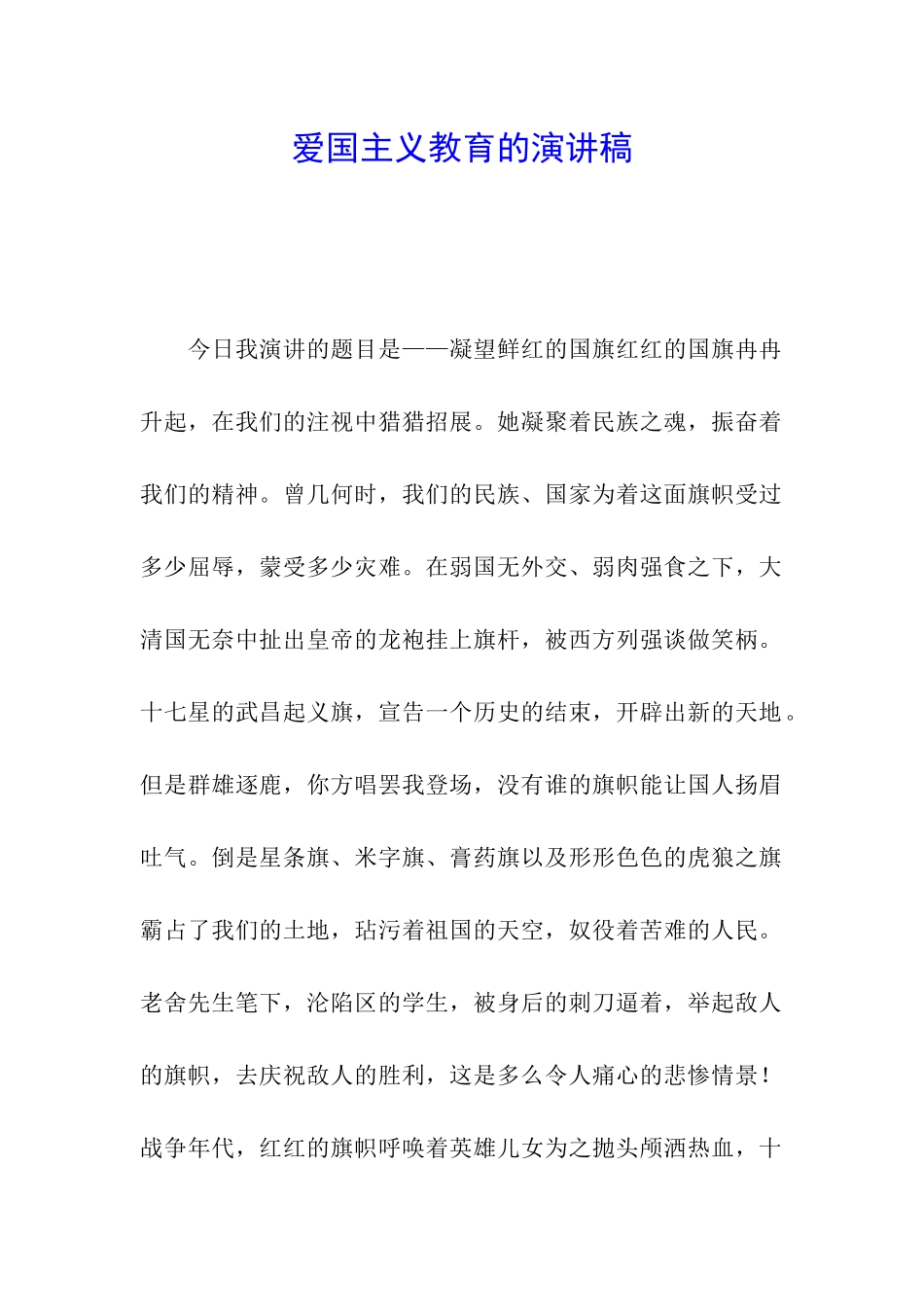 爱国主义教育的演讲稿

今日我演讲的题目是——凝望鲜红的国旗红红的国旗冉冉升起，在我们的注视中猎猎招展。她凝聚着民族之魂，振奋着我们的精神。曾几何时，我们的民族、国家为着这面旗帜受过多少屈辱，蒙受多少灾难。在弱国无外交、弱肉强食之下，大清国无奈中扯出皇帝的龙袍挂上旗杆，被西方列强谈做笑柄。十七星的武昌起义旗，宣告一个历史的结束，开辟出新的天地。但是群雄逐鹿，你方唱罢我登场，没有谁的旗帜能让国人扬眉吐气。倒是星条旗、米字旗、膏药旗以及形形色色的虎狼之旗霸占了我们的土地，玷污着祖国的天空，奴役着苦难的人民。老舍先生笔下，沦陷区的学生，被身后的刺刀逼着，举起敌人的旗帜，去庆祝敌人的胜利，这是多么令人痛心的悲惨情景！战争年代，红红的旗帜呼唤着英雄儿女为之抛头颅洒热血，十